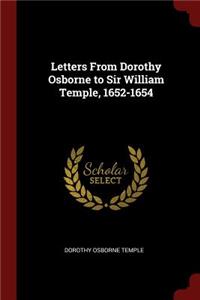 Letters From Dorothy Osborne to Sir William Temple, 1652-1654

Scholar SELECT

DOROTHY OSBORNE TEMPLE